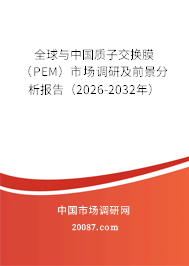 全球与中国质子交换膜（PEM）市场调研及前景分析报告（2026-2032年）

中国市场调研网

20087.com